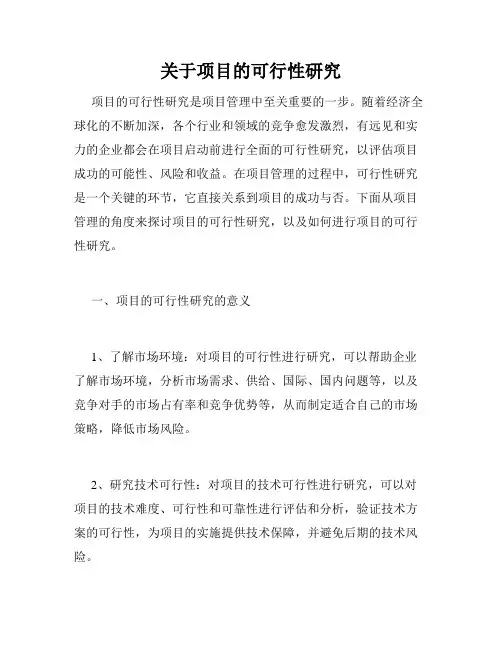 关于项目的可行性研究

项目的可行性研究是项目管理中至关重要的一步。随着经济全球化的不断加深，各个行业和领域的竞争愈发激烈，有远见和实力的企业都会在项目启动前进行全面的可行性研究，以评估项目成功的可能性、风险和收益。在项目管理的过程中，可行性研究是一个关键的环节，它直接关系到项目的成功与否。下面从项目管理的角度来探讨项目的可行性研究，以及如何进行项目的可行性研究。

一、项目的可行性研究的意义

1、了解市场环境：对项目的可行性进行研究，可以帮助企业了解市场环境，分析市场需求、供给、国际、国内问题等，以及竞争对手的市场占有率和竞争优势等，从而制定适合自己的市场策略，降低市场风险。

2、研究技术可行性：对项目的技术可行性进行研究，可以对项目的技术难度、可行性和可靠性进行评估和分析，验证技术方案的可行性，为项目的实施提供技术保障，并避免后期的技术风险。